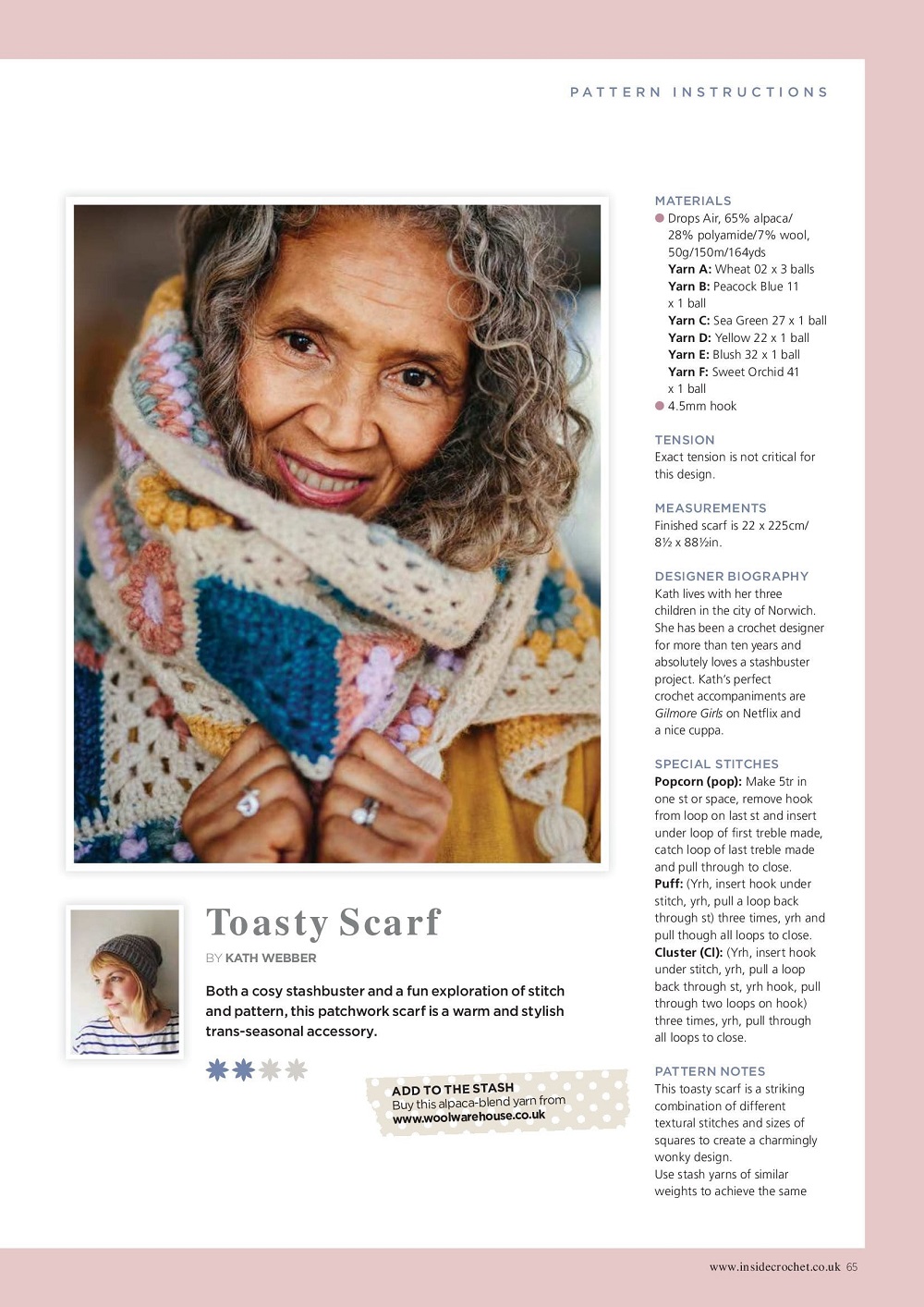 PATTERN INSTRUCTIONS

Toasty Scarf

BY KATH WEBBER

Both a cosy stashbuster and a fun exploration of stitch and pattern, this patchwork scarf is a warm and stylish trans-seasonal accessory.

ADD TO THE STASH
Buy this alpaca-blend yarn from www.woolwarehouse.co.uk

MATERIALS
• Drops Air, 65% alpaca/ 28% polyamide/7% wool, 50g/150m/164yds
Yarn A: Wheat 02 x 3 balls
Yarn B: Peacock Blue 11 x 1 ball
Yarn C: Sea Green 27 x 1 ball
Yarn D: Yellow 22 x 1 ball
Yarn E: Blush 32 x 1 ball
Yarn F: Sweet Orchid 41 x 1 ball
• 4.5mm hook

TENSION
Exact tension is not critical for this design.

MEASUREMENTS
Finished scarf is 22 x 225cm/ 8½ x 88½in.

DESIGNER BIOGRAPHY
Kath lives with her three children in the city of Norwich. She has been a crochet designer for more than ten years and absolutely loves a stashbuster project. Kath's perfect crochet accompaniments are Gilmore Girls on Netflix and a nice cuppa.

SPECIAL STITCHES
Popcorn (pop): Make 5tr in one st or space, remove hook from loop on last st and insert under loop of first treble made, catch loop of last treble made and pull through to close.
Puff: (Yrh, insert hook under stitch, yrh, pull a loop back through st) three times, yrh and pull though all loops to close.
Cluster (Cl): (Yrh, insert hook under stitch, yrh, pull a loop back through st, yrh hook, pull through two loops on hook) three times, yrh, pull through all loops to close.

PATTERN NOTES
This toasty scarf is a striking combination of different textural stitches and sizes of squares to create a charmingly wonky design.
Use stash yarns of similar weights to achieve the same

www.insidecrochet.co.uk 65